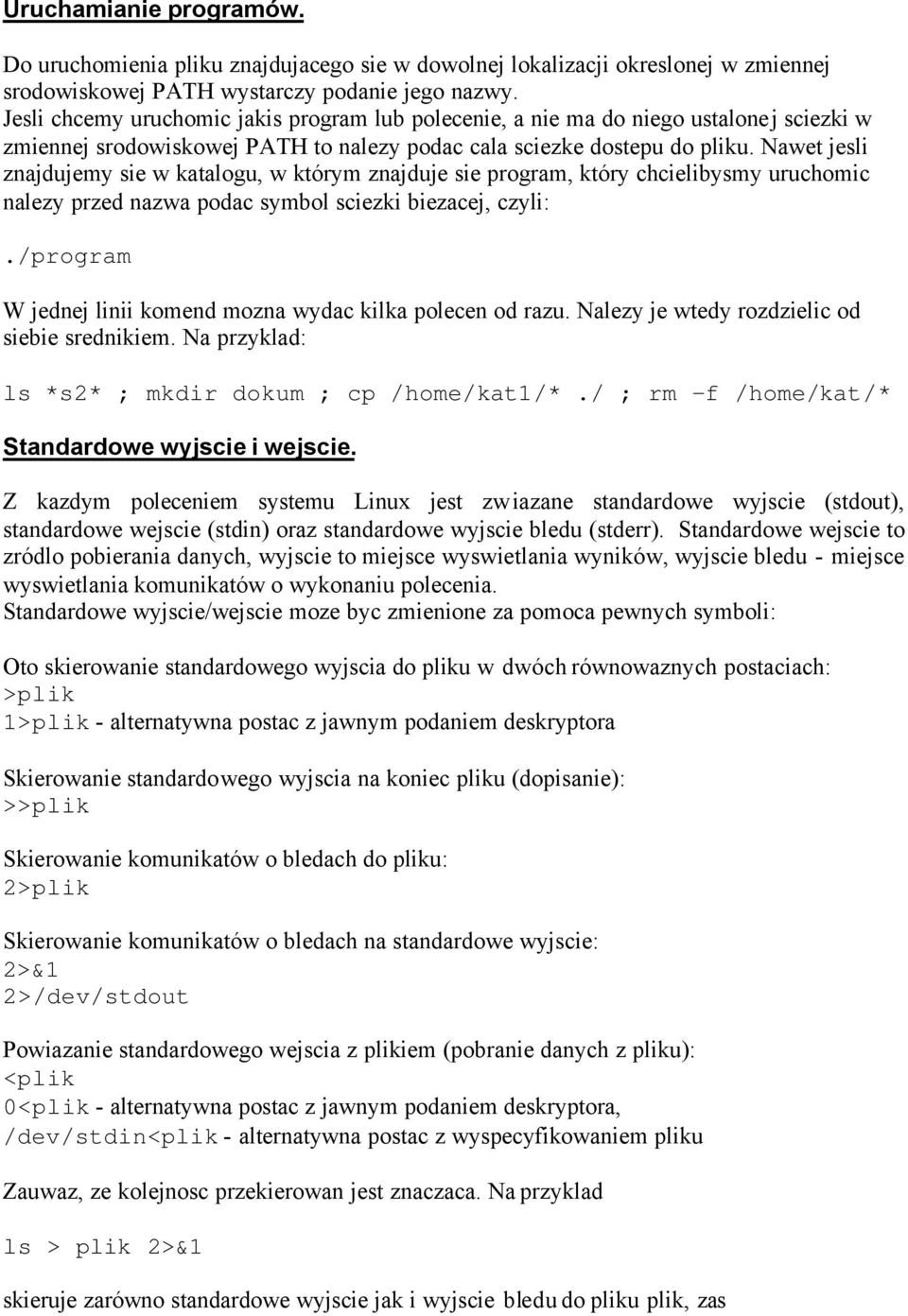 Uruchamianie programów.

Do uruchomienia pliku znajdujacego sie w dowolnej lokalizacji okreslonej w zmiennej srodowiskowej PATH wystarczy podanie jego nazwy.
Jesli chcemy uruchomic jakis program lub polecenie, a nie ma do niego ustalonej sciezki w zmiennej srodowiskowej PATH to nalezy podac cala sciezke dostepu do pliku. Nawet jesli znajdujemy sie w katalogu, w którym znajduje sie program, który chcielibysmy uruchomic nalezy przed nazwa podac symbol sciezki biezacej, czyli:

./program

W jednej linii komend mozna wydac kilka polecen od razu. Nalezy je wtedy rozdzielic od siebie srednikiem. Na przyklad:

ls *s2* ; mkdir dokum ; cp /home/kat1/* ./ ; rm –f /home/kat/*

Standardowe wyjscie i wejscie.

Z kazdym poleceniem systemu Linux jest zwiazane standardowe wyjscie (stdout), standardowe wejscie (stdin) oraz standardowe wyjscie bledu (stderr). Standardowe wejscie to zródlo pobierania danych, wyjscie to miejsce wyswietlania wyników, wyjscie bledu - miejsce wyswietlania komunikatów o wykonaniu polecenia.
Standardowe wyjscie/wejscie moze byc zmienione za pomoca pewnych symboli:

Oto skierowanie standardowego wyjscia do pliku w dwóch równowaznych postaciach:
>plik
1>plik - alternatywna postac z jawnym podaniem deskryptora

Skierowanie standardowego wyjscia na koniec pliku (dopisanie):
>>plik

Skierowanie komunikatów o bledach do pliku:
2>plik

Skierowanie komunikatów o bledach na standardowe wyjscie:
2>&1
2>/dev/stdout

Powiazanie standardowego wejscia z plikiem (pobranie danych z pliku):
<plik
0<plik - alternatywna postac z jawnym podaniem deskryptora,
/dev/stdin<plik - alternatywna postac z wyspecyfikowaniem pliku

Zauwaz, ze kolejnosc przekierowan jest znaczaca. Na przyklad

ls > plik 2>&1

skieruje zarówno standardowe wyjscie jak i wyjscie bledu do pliku plik, zas